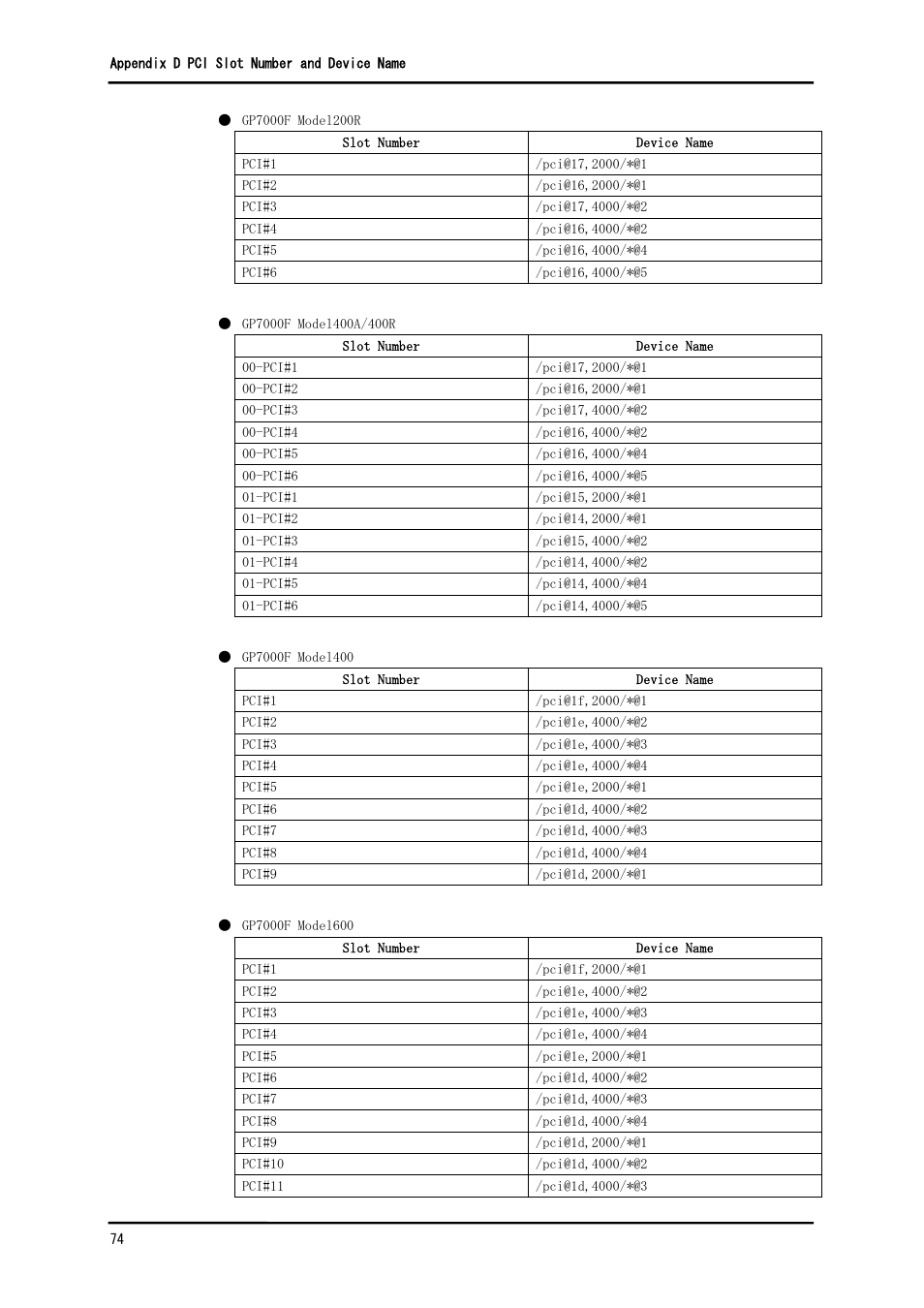 Appendix D PCI Slot Number and Device Name

● GP7000F Model200R

| Slot Number | Device Name |
|---|---|
| PCI#1 | /pci@17,2000/*@1 |
| PCI#2 | /pci@16,2000/*@1 |
| PCI#3 | /pci@17,4000/*@2 |
| PCI#4 | /pci@16,4000/*@2 |
| PCI#5 | /pci@16,4000/*@4 |
| PCI#6 | /pci@16,4000/*@5 |

● GP7000F Model400A/400R

| Slot Number | Device Name |
|---|---|
| 00-PCI#1 | /pci@17,2000/*@1 |
| 00-PCI#2 | /pci@16,2000/*@1 |
| 00-PCI#3 | /pci@17,4000/*@2 |
| 00-PCI#4 | /pci@16,4000/*@2 |
| 00-PCI#5 | /pci@16,4000/*@4 |
| 00-PCI#6 | /pci@16,4000/*@5 |
| 01-PCI#1 | /pci@15,2000/*@1 |
| 01-PCI#2 | /pci@14,2000/*@1 |
| 01-PCI#3 | /pci@15,4000/*@2 |
| 01-PCI#4 | /pci@14,4000/*@2 |
| 01-PCI#5 | /pci@14,4000/*@4 |
| 01-PCI#6 | /pci@14,4000/*@5 |

● GP7000F Model400

| Slot Number | Device Name |
|---|---|
| PCI#1 | /pci@1f,2000/*@1 |
| PCI#2 | /pci@1e,4000/*@2 |
| PCI#3 | /pci@1e,4000/*@3 |
| PCI#4 | /pci@1e,4000/*@4 |
| PCI#5 | /pci@1e,2000/*@1 |
| PCI#6 | /pci@1d,4000/*@2 |
| PCI#7 | /pci@1d,4000/*@3 |
| PCI#8 | /pci@1d,4000/*@4 |
| PCI#9 | /pci@1d,2000/*@1 |

● GP7000F Model600

| Slot Number | Device Name |
|---|---|
| PCI#1 | /pci@1f,2000/*@1 |
| PCI#2 | /pci@1e,4000/*@2 |
| PCI#3 | /pci@1e,4000/*@3 |
| PCI#4 | /pci@1e,4000/*@4 |
| PCI#5 | /pci@1e,2000/*@1 |
| PCI#6 | /pci@1d,4000/*@2 |
| PCI#7 | /pci@1d,4000/*@3 |
| PCI#8 | /pci@1d,4000/*@4 |
| PCI#9 | /pci@1d,2000/*@1 |
| PCI#10 | /pci@1d,4000/*@2 |
| PCI#11 | /pci@1d,4000/*@3 |

74